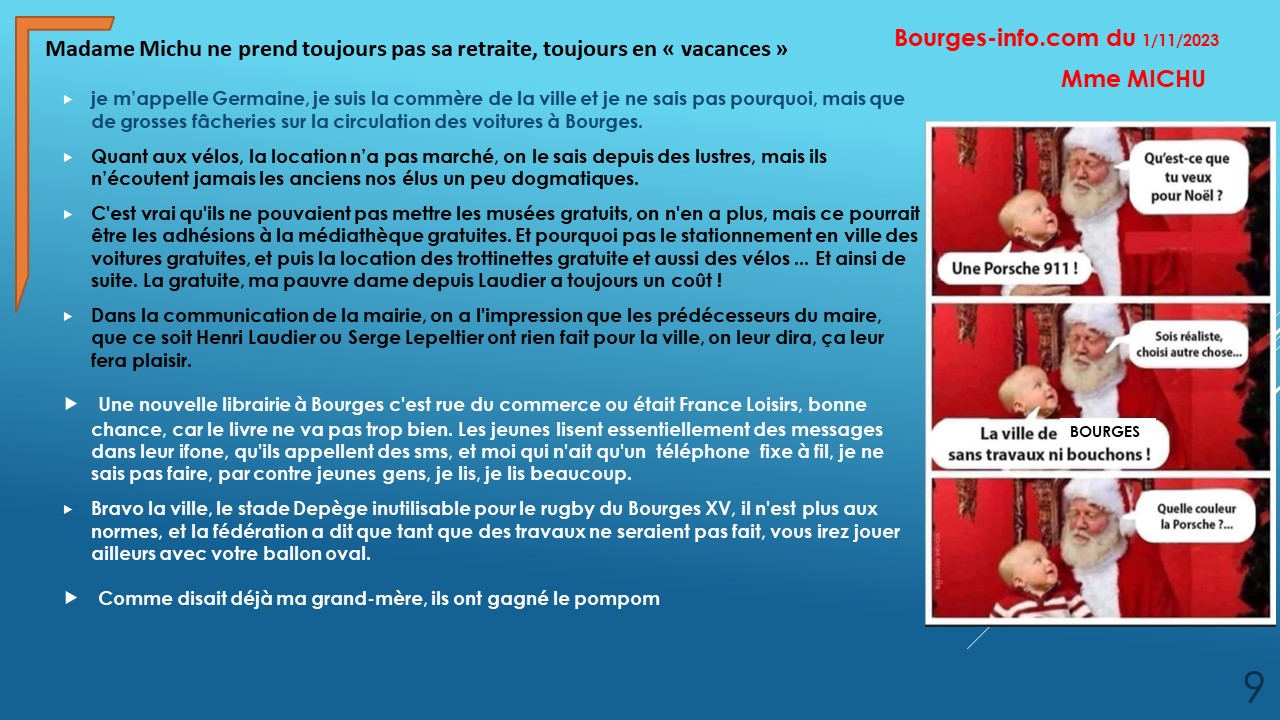 Madame Michu ne prend toujours pas sa retraite, toujours en « vacances »

Bourges-info.com du 1/11/2023

Mme MICHU

▸ je m'appelle Germaine, je suis la commère de la ville et je ne sais pas pourquoi, mais que de grosses fâcheries sur la circulation des voitures à Bourges.

▸ Quant aux vélos, la location n'a pas marché, on le sais depuis des lustres, mais ils n'écoutent jamais les anciens nos élus un peu dogmatiques.

▸ C'est vrai qu'ils ne pouvaient pas mettre les musées gratuits, on n'en a plus, mais ce pourrait être les adhésions à la médiathèque gratuites. Et pourquoi pas le stationnement en ville des voitures gratuites, et puis la location des trottinettes gratuite et aussi des vélos ... Et ainsi de suite. La gratuite, ma pauvre dame depuis Laudier a toujours un coût !

▸ Dans la communication de la mairie, on a l'impression que les prédécesseurs du maire, que ce soit Henri Laudier ou Serge Lepeltier ont rien fait pour la ville, on leur dira, ça leur fera plaisir.

▸ Une nouvelle librairie à Bourges c'est rue du commerce ou était France Loisirs, bonne chance, car le livre ne va pas trop bien. Les jeunes lisent essentiellement des messages dans leur ifone, qu'ils appellent des sms, et moi qui n'ait qu'un téléphone fixe à fil, je ne sais pas faire, par contre jeunes gens, je lis, je lis beaucoup.

▸ Bravo la ville, le stade Depège inutilisable pour le rugby du Bourges XV, il n'est plus aux normes, et la fédération a dit que tant que des travaux ne seraient pas fait, vous irez jouer ailleurs avec votre ballon oval.

▸ Comme disait déjà ma grand-mère, ils ont gagné le pompom

Qu'est-ce que tu veux pour Noël ?

Une Porsche 911 !

Sois réaliste, choisi autre chose...

La ville de BOURGES sans travaux ni bouchons !

Quelle couleur la Porsche ?...

9